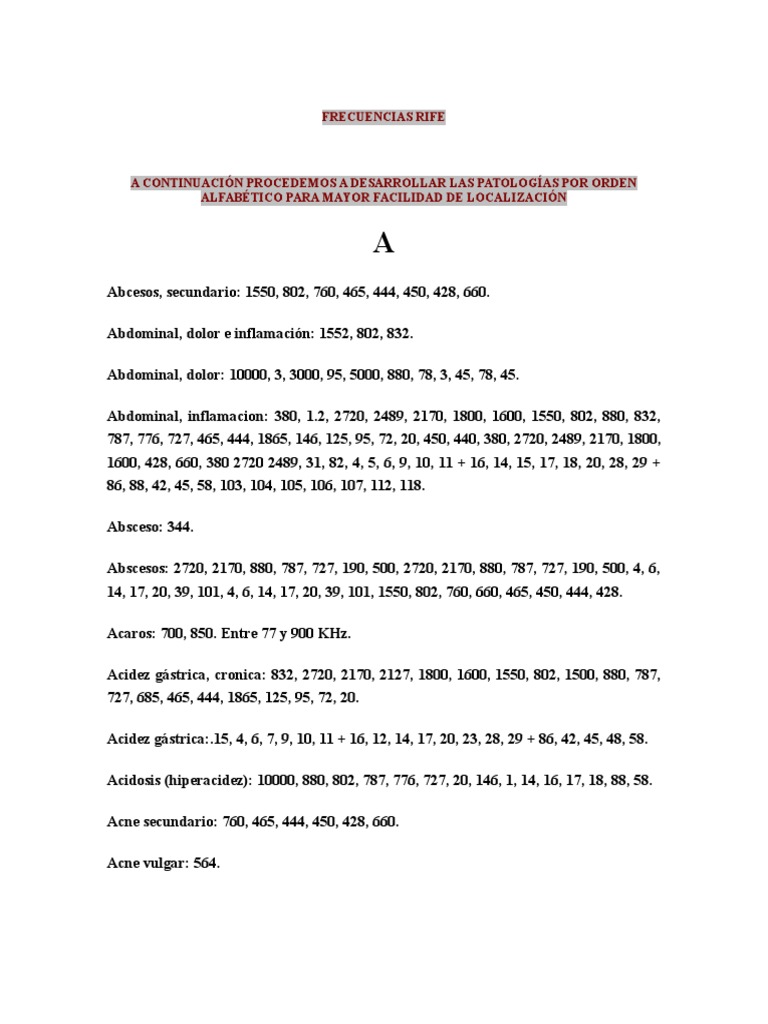 FRECUENCIAS RIFE

A CONTINUACIÓN PROCEDEMOS A DESARROLLAR LAS PATOLOGÍAS POR ORDEN ALFABÉTICO PARA MAYOR FACILIDAD DE LOCALIZACIÓN

A

Abcesos, secundario: 1550, 802, 760, 465, 444, 450, 428, 660.

Abdominal, dolor e inflamación: 1552, 802, 832.

Abdominal, dolor: 10000, 3, 3000, 95, 5000, 880, 78, 3, 45, 78, 45.

Abdominal, inflamacion: 380, 1.2, 2720, 2489, 2170, 1800, 1600, 1550, 802, 880, 832, 787, 776, 727, 465, 444, 1865, 146, 125, 95, 72, 20, 450, 440, 380, 2720, 2489, 2170, 1800, 1600, 428, 660, 380 2720 2489, 31, 82, 4, 5, 6, 9, 10, 11 + 16, 14, 15, 17, 18, 20, 28, 29 + 86, 88, 42, 45, 58, 103, 104, 105, 106, 107, 112, 118.

Absceso: 344.

Abscesos: 2720, 2170, 880, 787, 727, 190, 500, 2720, 2170, 880, 787, 727, 190, 500, 4, 6, 14, 17, 20, 39, 101, 4, 6, 14, 17, 20, 39, 101, 1550, 802, 760, 660, 465, 450, 444, 428.

Acaros: 700, 850. Entre 77 y 900 KHz.

Acidez gástrica, cronica: 832, 2720, 2170, 2127, 1800, 1600, 1550, 802, 1500, 880, 787, 727, 685, 465, 444, 1865, 125, 95, 72, 20.

Acidez gástrica:.15, 4, 6, 7, 9, 10, 11 + 16, 12, 14, 17, 20, 23, 28, 29 + 86, 42, 45, 48, 58.

Acidosis (hiperacidez): 10000, 880, 802, 787, 776, 727, 20, 146, 1, 14, 16, 17, 18, 88, 58.

Acne secundario: 760, 465, 444, 450, 428, 660.

Acne vulgar: 564.